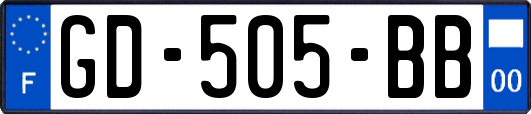 F
GD-505-BB
00